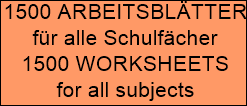 1500 ARBEITSBLÄTTER
für alle Schulfächer
1500 WORKSHEETS
for all subjects